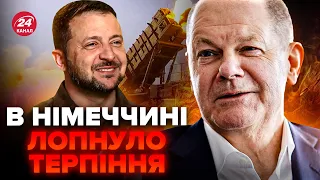 24 КАНАЛ

В НІМЕЧЧИНІ
ЛОПНУЛО
ТЕРПІННЯ